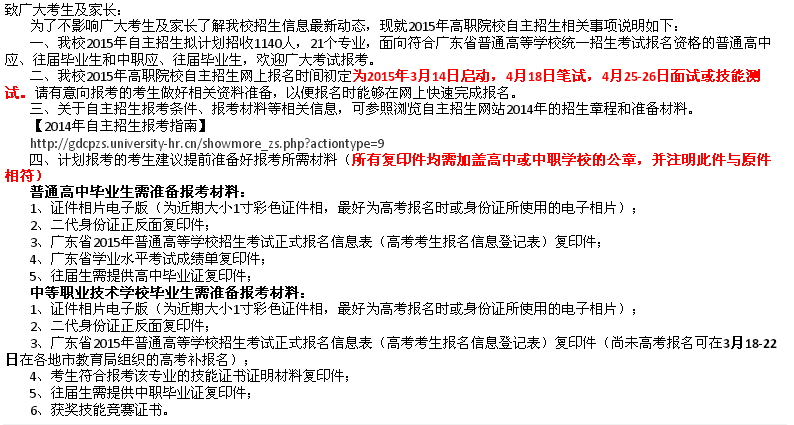 致广大考生及家长：

为了不影响广大考生及家长了解我校招生信息最新动态，现就2015年高职院校自主招生相关事项说明如下：

一、我校2015年自主招生拟计划招收1140人，21个专业，面向符合广东省普通高等学校统一招生考试报名资格的普通高中应、往届毕业生和中职应、往届毕业生，欢迎广大考试报考。

二、我校2015年高职院校自主招生网上报名时间初定为2015年3月14日启动，4月18日笔试，4月25-26日面试或技能测试。请有意向报考的考生做好相关资料准备，以便报名时能够在网上快速完成报名。

三、关于自主招生报考条件、报考材料等相关信息，可参照浏览自主招生网站2014年的招生章程和准备材料。

【2014年自主招生报考指南】

http://gdcpzs.university-hr.cn/showmore_zs.php?actiontype=9

四、计划报考的考生建议提前准备好报考所需材料（所有复印件均需加盖高中或中职学校的公章，并注明此件与原件相符）

普通高中毕业生需准备报考材料：
1、证件相片电子版（为近期大小1寸彩色证件相，最好为高考报名时或身份证所使用的电子相片）；
2、二代身份证正反面复印件；
3、广东省2015年普通高等学校招生考试正式报名信息表（高考考生报名信息登记表）复印件；
4、广东省学业水平考试成绩单复印件；
5、往届生需提供高中毕业证复印件；

中等职业技术学校毕业生需准备报考材料：
1、证件相片电子版（为近期大小1寸彩色证件相，最好为高考报名时或身份证所使用的电子相片）；
2、二代身份证正反面复印件；
3、广东省2015年普通高等学校招生考试正式报名信息表（高考考生报名信息登记表）复印件（尚未高考报名可在3月18-22日在各地市教育局组织的高考补报名）；
4、考生符合报考该专业的技能证书证明材料复印件；
5、往届生需提供中职毕业证复印件；
6、获奖技能竞赛证书。